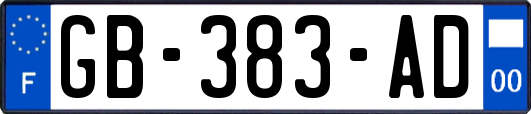 F
GB-383-AD
00